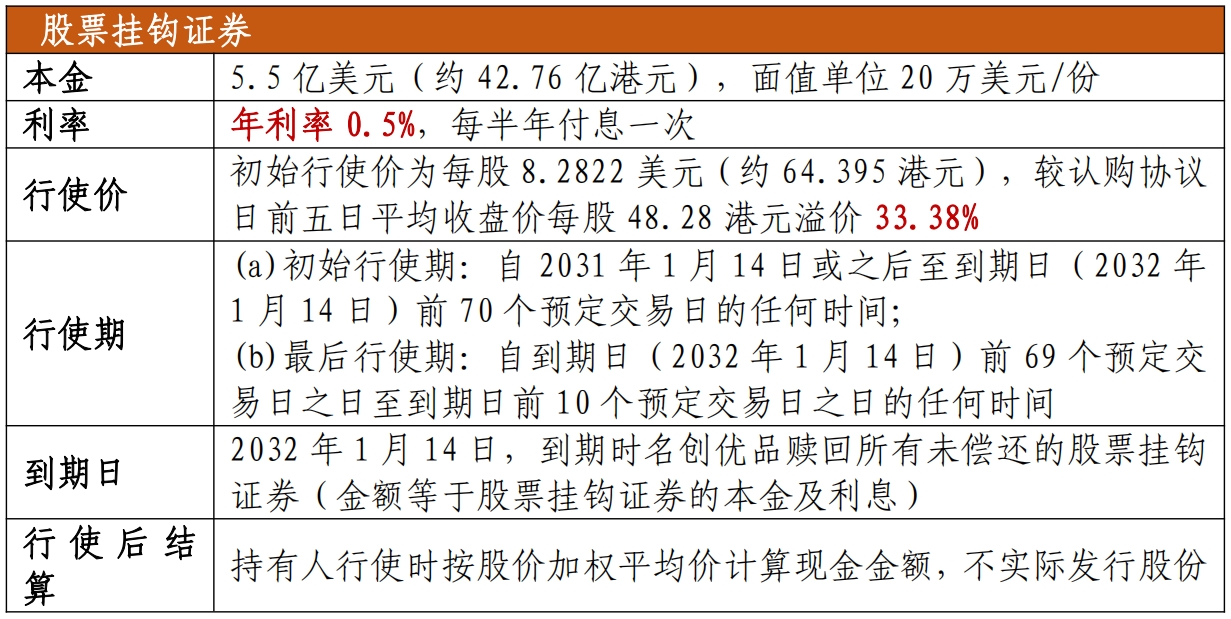 | 股票挂钩证券 | |
|---|---|
| 本金 | 5.5亿美元（约42.76亿港元），面值单位20万美元/份 |
| 利率 | 年利率0.5%，每半年付息一次 |
| 行使价 | 初始行使价为每股8.2822美元（约64.395港元），较认购协议日前五日平均收盘价每股48.28港元溢价33.38% |
| 行使期 | (a)初始行使期：自2031年1月14日或之后至到期日（2032年1月14日）前70个预定交易日的任何时间; (b)最后行使期：自到期日（2032年1月14日）前69个预定交易日之日至到期日前10个预定交易日之日的任何时间 |
| 到期日 | 2032年1月14日，到期时名创优品赎回所有未偿还的股票挂钩证券（金额等于股票挂钩证券的本金及利息） |
| 行使后结算 | 持有人行使时按股价加权平均价计算现金金额，不实际发行股份 |